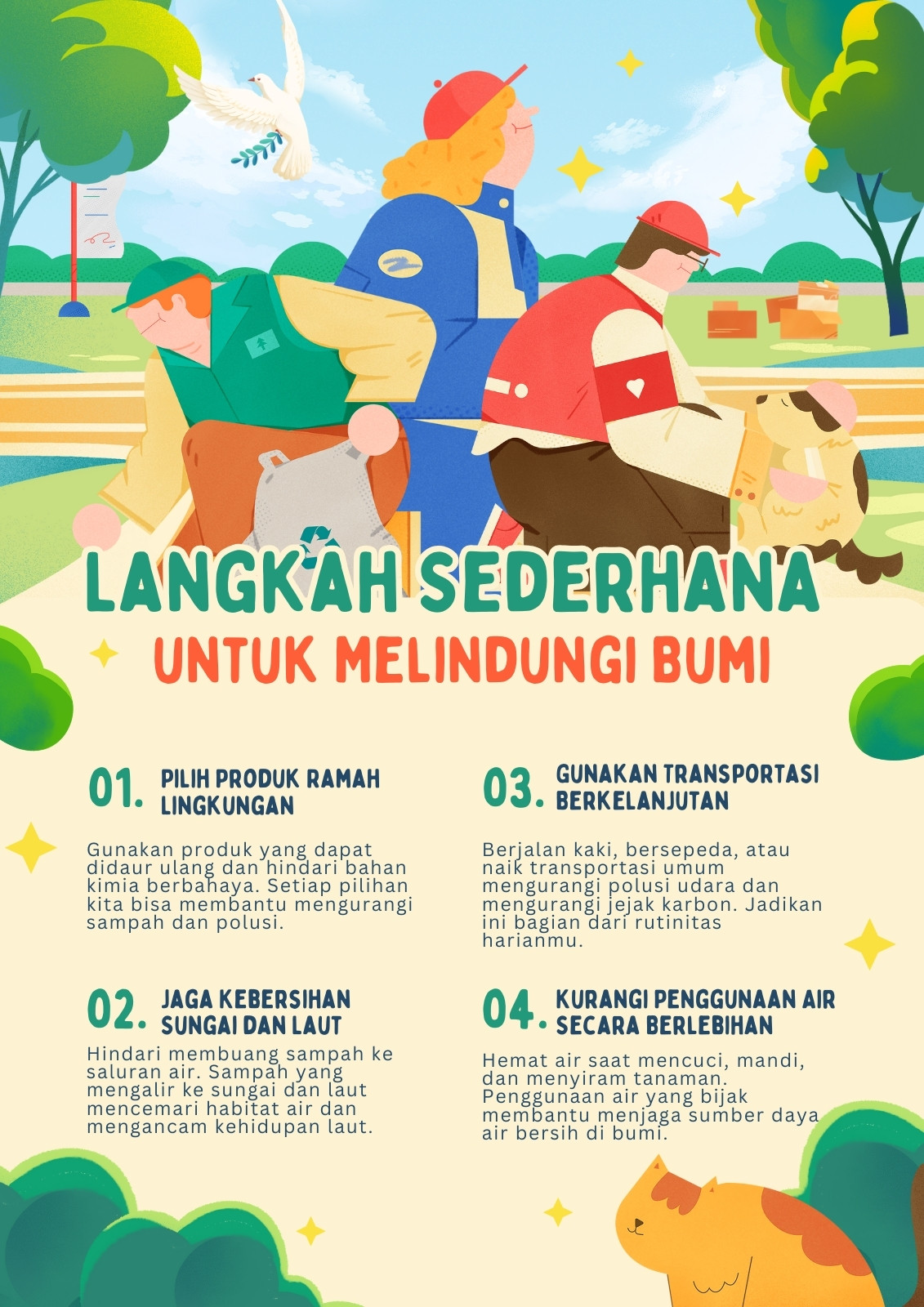 LANGKAH SEDERHANA

UNTUK MELINDUNGI BUMI

01. PILIH PRODUK RAMAH LINGKUNGAN

Gunakan produk yang dapat didaur ulang dan hindari bahan kimia berbahaya. Setiap pilihan kita bisa membantu mengurangi sampah dan polusi.

02. JAGA KEBERSIHAN SUNGAI DAN LAUT

Hindari membuang sampah ke saluran air. Sampah yang mengalir ke sungai dan laut mencemari habitat air dan mengancam kehidupan laut.

03. GUNAKAN TRANSPORTASI BERKELANJUTAN

Berjalan kaki, bersepeda, atau naik transportasi umum mengurangi polusi udara dan mengurangi jejak karbon. Jadikan ini bagian dari rutinitas harianmu.

04. KURANGI PENGGUNAAN AIR SECARA BERLEBIHAN

Hemat air saat mencuci, mandi, dan menyiram tanaman. Penggunaan air yang bijak membantu menjaga sumber daya air bersih di bumi.